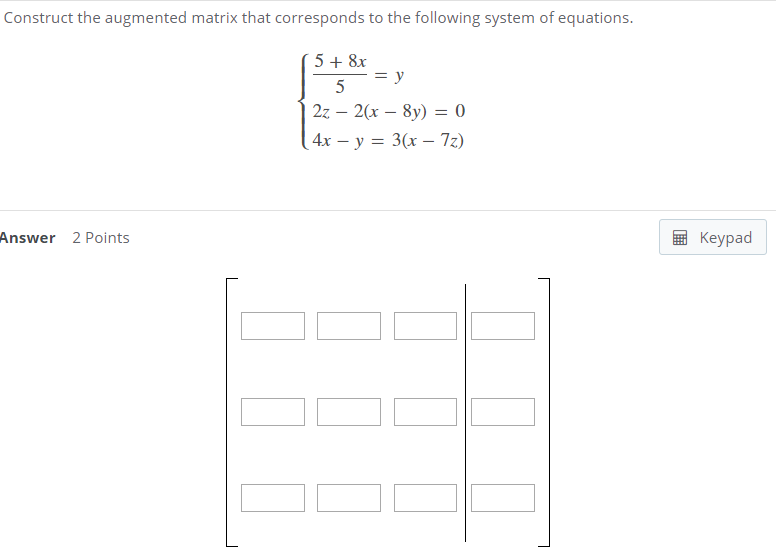 Construct the augmented matrix that corresponds to the following system of equations.

$\begin{cases} \frac{5+8x}{5} = y \\ 2z - 2(x - 8y) = 0 \\ 4x - y = 3(x - 7z) \end{cases}$

Answer 2 Points

Keypad